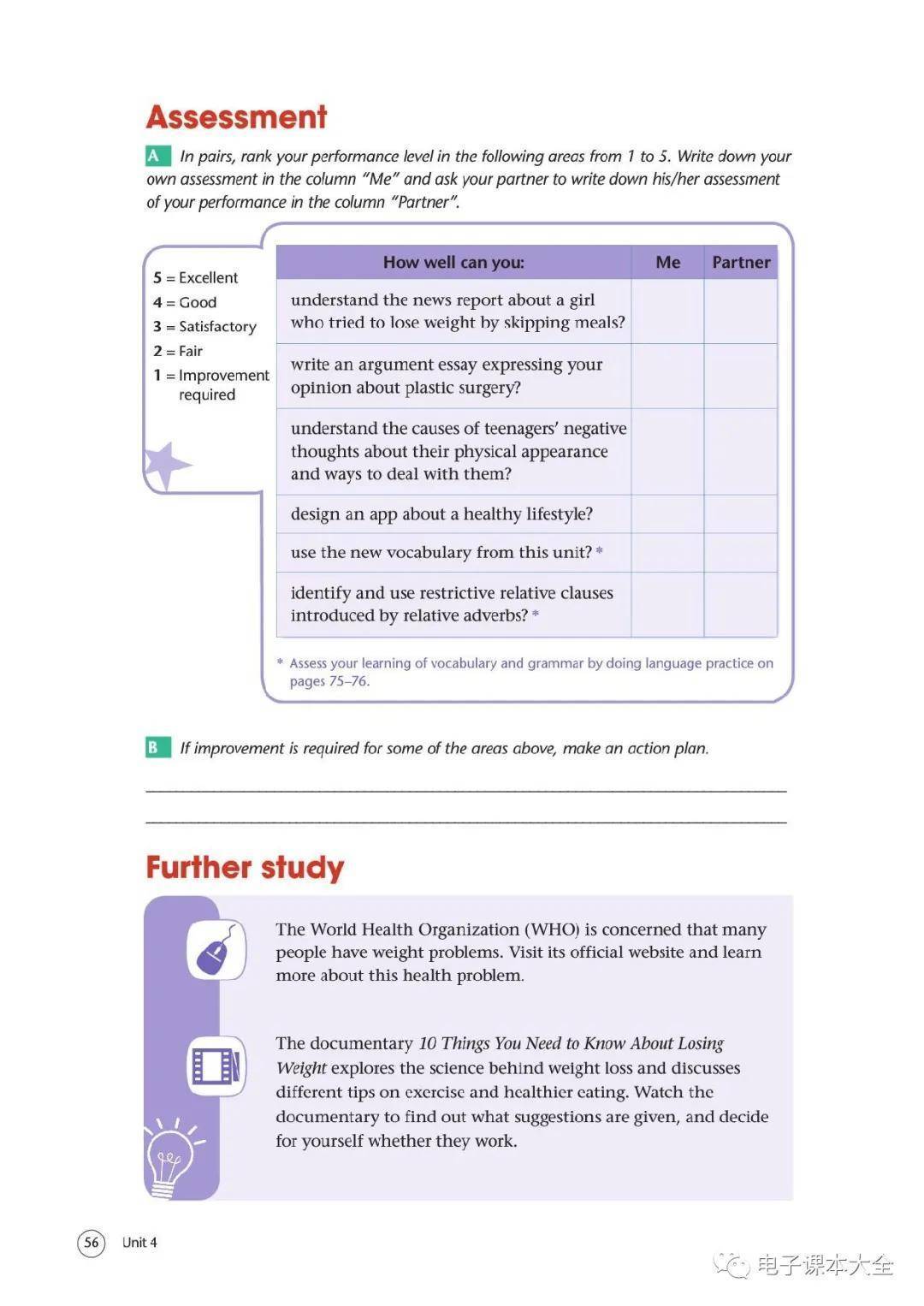 Assessment

A In pairs, rank your performance level in the following areas from 1 to 5. Write down your own assessment in the column "Me" and ask your partner to write down his/her assessment of your performance in the column "Partner".

5 = Excellent
4 = Good
3 = Satisfactory
2 = Fair
1 = Improvement required

| How well can you: | Me | Partner |
|---|---|---|
| understand the news report about a girl who tried to lose weight by skipping meals? | | |
| write an argument essay expressing your opinion about plastic surgery? | | |
| understand the causes of teenagers' negative thoughts about their physical appearance and ways to deal with them? | | |
| design an app about a healthy lifestyle? | | |
| use the new vocabulary from this unit? * | | |
| identify and use restrictive relative clauses introduced by relative adverbs? * | | |

* Assess your learning of vocabulary and grammar by doing language practice on pages 75–76.

B If improvement is required for some of the areas above, make an action plan.

Further study

The World Health Organization (WHO) is concerned that many people have weight problems. Visit its official website and learn more about this health problem.

The documentary 10 Things You Need to Know About Losing Weight explores the science behind weight loss and discusses different tips on exercise and healthier eating. Watch the documentary to find out what suggestions are given, and decide for yourself whether they work.

56 Unit 4

电子课本大全